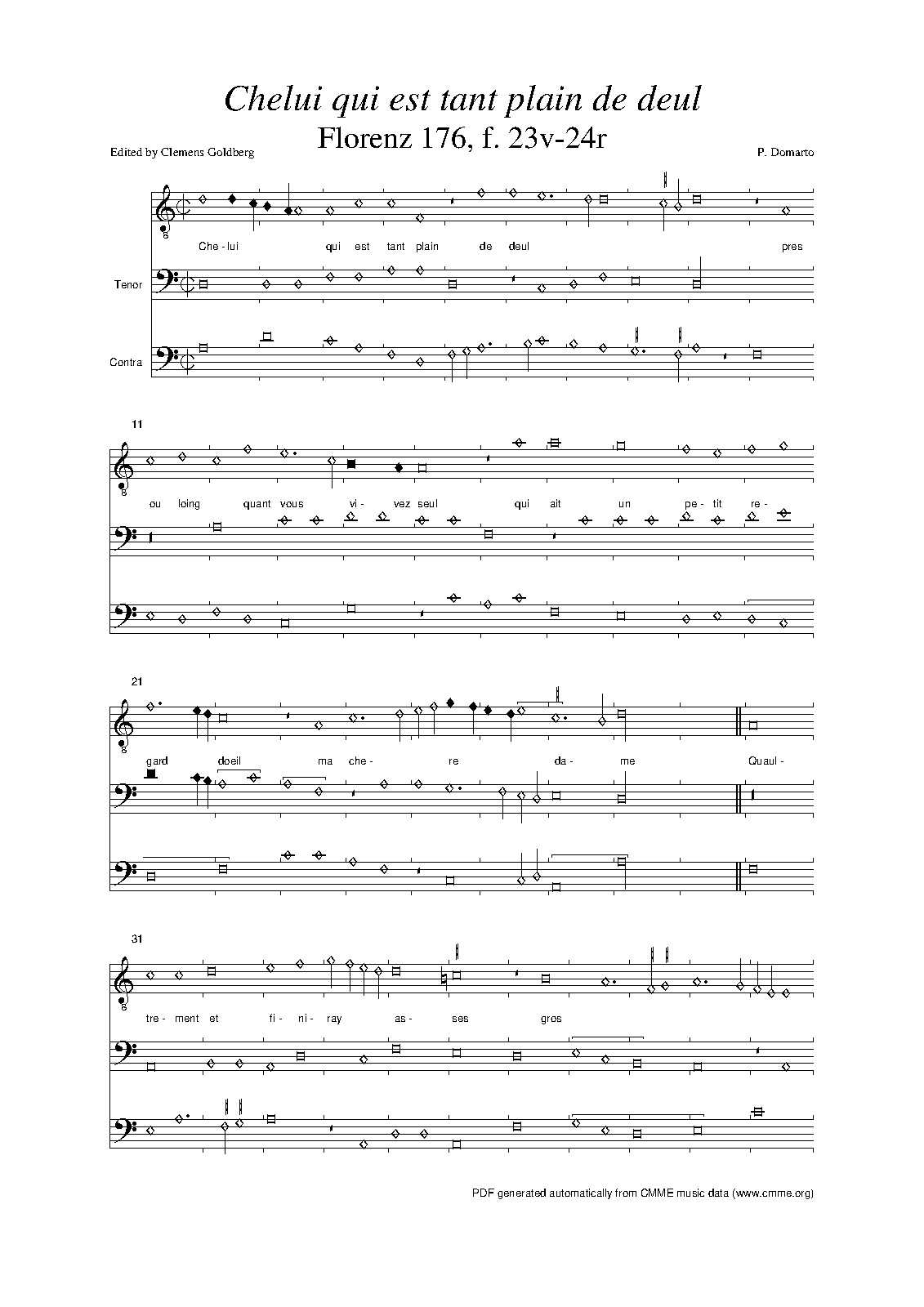 Chelui qui est tant plain de deul
Florenz 176, f. 23v-24r

Edited by Clemens Goldberg

P. Domarto

Che - lui qui est tant plain de deul pres

Tenor

Contra

11

ou loing quant vous vi - vez seul qui ait un pe - tit re -

21

gard doeil ma che - re da - me Quaul -

31

tre - ment et fi - ni - ray as - ses gros

PDF generated automatically from CMME music data (www.cmme.org)